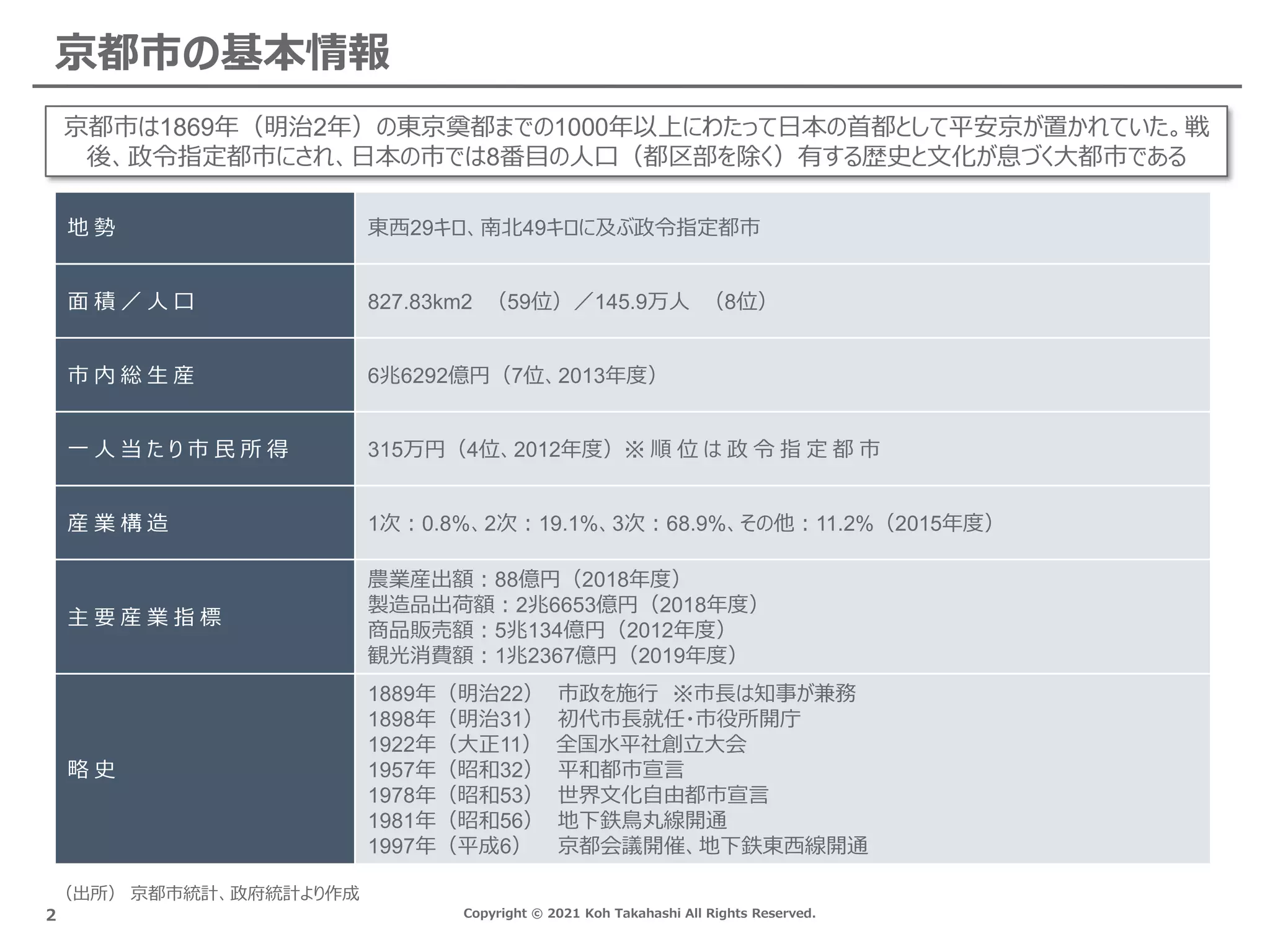 京都市の基本情報

京都市は1869年（明治2年）の東京奠都までの1000年以上にわたって日本の首都として平安京が置かれていた。戦後、政令指定都市にされ、日本の市では8番目の人口（都区部を除く）有する歴史と文化が息づく大都市である

| 地勢 | 東西29キロ、南北49キロに及ぶ政令指定都市 |
|---|---|
| 面積／人口 | 827.83km2　（59位）／145.9万人　（8位） |
| 市内総生産 | 6兆6292億円（7位、2013年度） |
| 一人当たり市民所得 | 315万円（4位、2012年度）※順位は政令指定都市 |
| 産業構造 | 1次：0.8%、2次：19.1%、3次：68.9%、その他：11.2%（2015年度） |
| 主要産業指標 | 農業産出額：88億円（2018年度）<br>製造品出荷額：2兆6653億円（2018年度）<br>商品販売額：5兆134億円（2012年度）<br>観光消費額：1兆2367億円（2019年度） |
| 略史 | 1889年（明治22）　市政を施行　※市長は知事が兼務<br>1898年（明治31）　初代市長就任・市役所開庁<br>1922年（大正11）　全国水平社創立大会<br>1957年（昭和32）　平和都市宣言<br>1978年（昭和53）　世界文化自由都市宣言<br>1981年（昭和56）　地下鉄烏丸線開通<br>1997年（平成6）　京都会議開催、地下鉄東西線開通 |

（出所）　京都市統計、政府統計より作成

2

Copyright © 2021 Koh Takahashi All Rights Reserved.